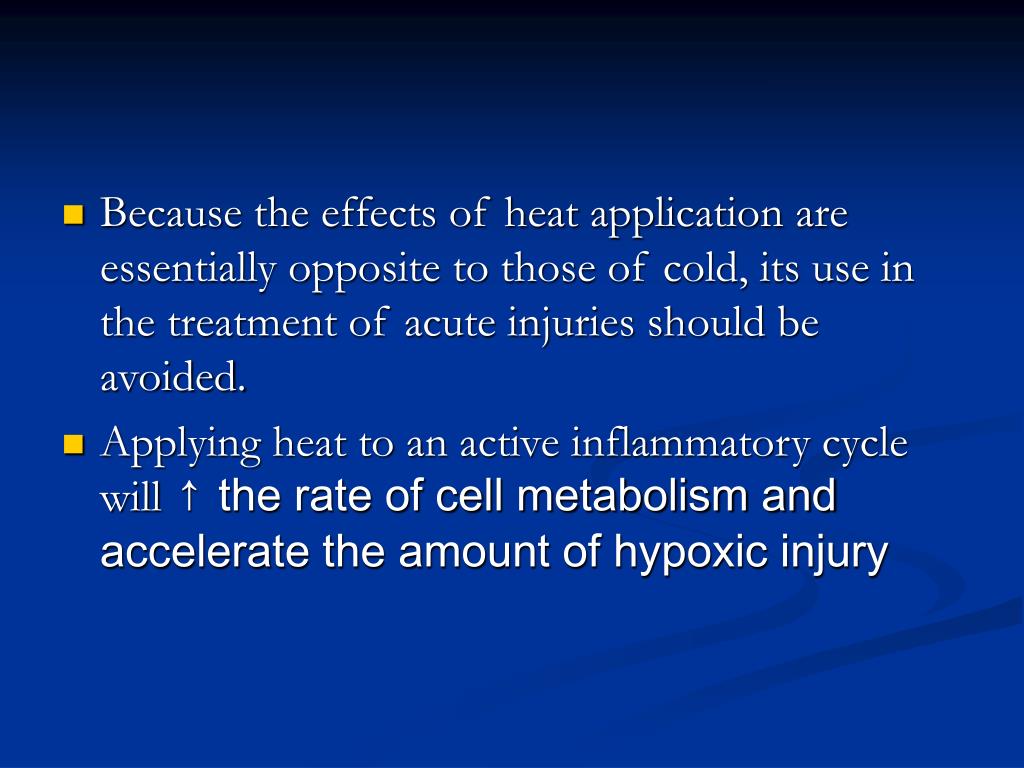 Because the effects of heat application are essentially opposite to those of cold, its use in the treatment of acute injuries should be avoided.

Applying heat to an active inflammatory cycle will ↑ the rate of cell metabolism and accelerate the amount of hypoxic injury